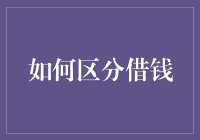 如何区分借钱